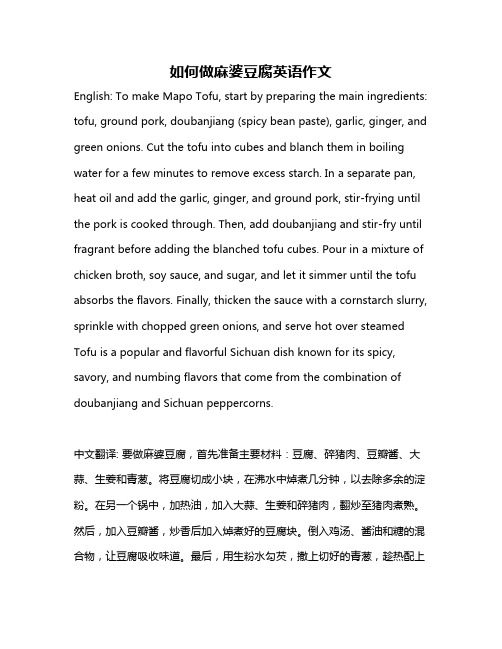 如何做麻婆豆腐英语作文

English: To make Mapo Tofu, start by preparing the main ingredients: tofu, ground pork, doubanjiang (spicy bean paste), garlic, ginger, and green onions. Cut the tofu into cubes and blanch them in boiling water for a few minutes to remove excess starch. In a separate pan, heat oil and add the garlic, ginger, and ground pork, stir-frying until the pork is cooked through. Then, add doubanjiang and stir-fry until fragrant before adding the blanched tofu cubes. Pour in a mixture of chicken broth, soy sauce, and sugar, and let it simmer until the tofu absorbs the flavors. Finally, thicken the sauce with a cornstarch slurry, sprinkle with chopped green onions, and serve hot over steamed Tofu is a popular and flavorful Sichuan dish known for its spicy, savory, and numbing flavors that come from the combination of doubanjiang and Sichuan peppercorns.

中文翻译: 要做麻婆豆腐，首先准备主要材料：豆腐、碎猪肉、豆瓣酱、大蒜、生姜和青葱。将豆腐切成小块，在沸水中焯煮几分钟，以去除多余的淀粉。在另一个锅中，加热油，加入大蒜、生姜和碎猪肉，翻炒至猪肉煮熟。然后，加入豆瓣酱，炒香后加入焯煮好的豆腐块。倒入鸡汤、酱油和糖的混合物，让豆腐吸收味道。最后，用生粉水勾芡，撒上切好的青葱，趁热配上